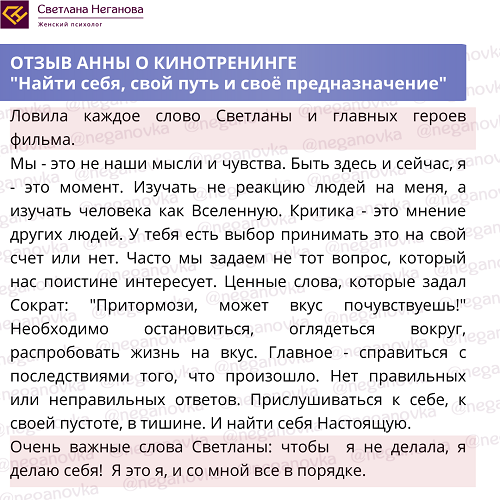 Светлана Неганова
Женский психолог

ОТЗЫВ АННЫ О КИНОТРЕНИНГЕ
"Найти себя, свой путь и своё предназначение"

Ловила каждое слово Светланы и главных героев фильма.
Мы - это не наши мысли и чувства. Быть здесь и сейчас, я - это момент. Изучать не реакцию людей на меня, а изучать человека как Вселенную. Критика - это мнение других людей. У тебя есть выбор принимать это на свой счет или нет. Часто мы задаем не тот вопрос, который нас поистине интересует. Ценные слова, которые задал Сократ: "Притормози, может вкус почувствуешь!" Необходимо остановиться, оглядеться вокруг, распробовать жизнь на вкус. Главное - справиться с последствиями того, что произошло. Нет правильных или неправильных ответов. Прислушиваться к себе, к своей пустоте, в тишине. И найти себя Настоящую.
Очень важные слова Светланы: чтобы я не делала, я делаю себя! Я это я, и со мной все в порядке.

@neganovka